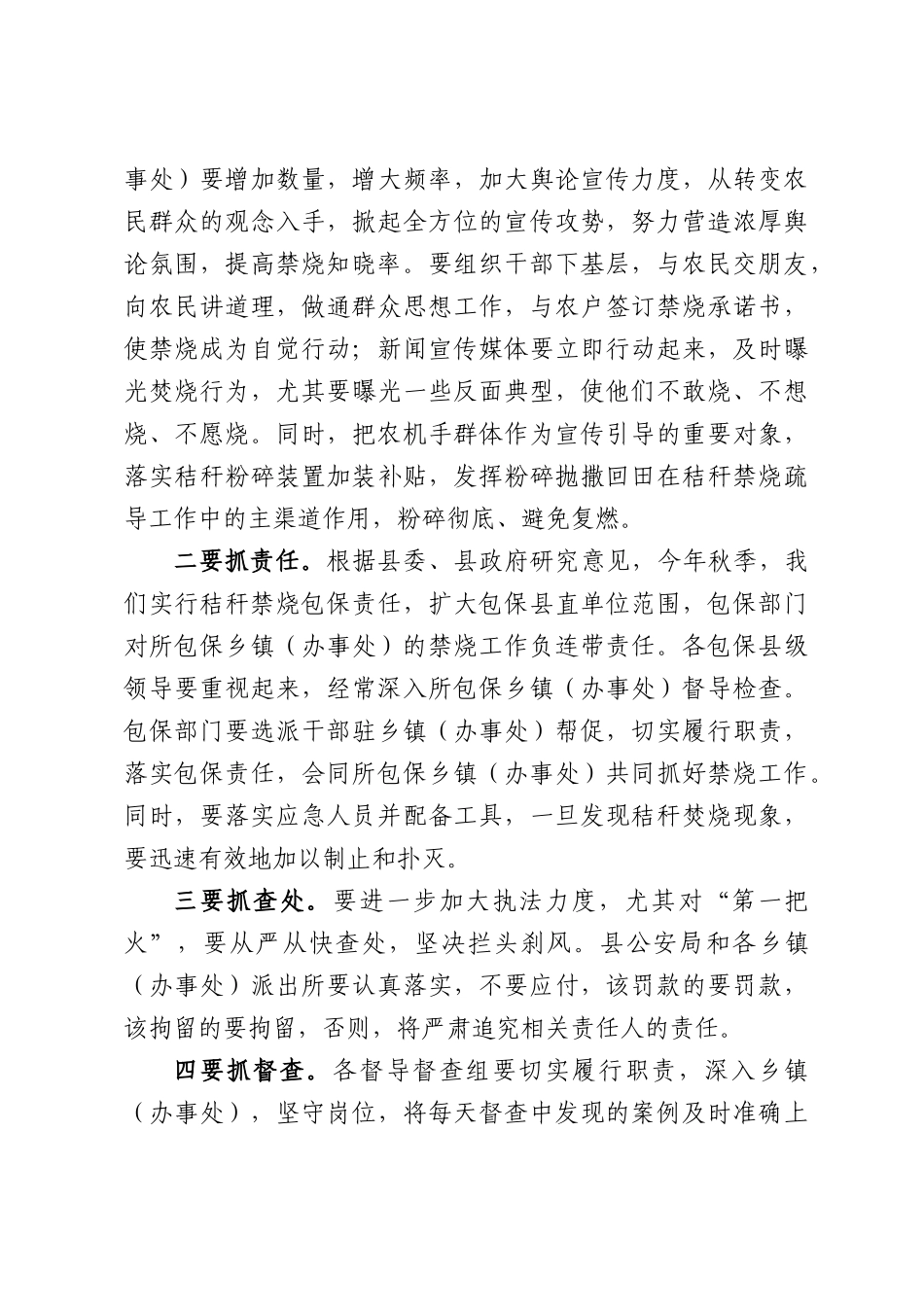 事处）要增加数量，增大频率，加大舆论宣传力度，从转变农民群众的观念入手，掀起全方位的宣传攻势，努力营造浓厚舆论氛围，提高禁烧知晓率。要组织干部下基层，与农民交朋友，向农民讲道理，做通群众思想工作，与农户签订禁烧承诺书，使禁烧成为自觉行动；新闻宣传媒体要立即行动起来，及时曝光焚烧行为，尤其要曝光一些反面典型，使他们不敢烧、不想烧、不愿烧。同时，把农机手群体作为宣传引导的重要对象，落实秸秆粉碎装置加装补贴，发挥粉碎抛撒回田在秸秆禁烧疏导工作中的主渠道作用，粉碎彻底、避免复燃。

二要抓责任。根据县委、县政府研究意见，今年秋季，我们实行秸秆禁烧包保责任，扩大包保县直单位范围，包保部门对所包保乡镇（办事处）的禁烧工作负连带责任。各包保县级领导要重视起来，经常深入所包保乡镇（办事处）督导检查。包保部门要选派干部驻乡镇（办事处）帮促，切实履行职责，落实包保责任，会同所包保乡镇（办事处）共同抓好禁烧工作。同时，要落实应急人员并配备工具，一旦发现秸秆焚烧现象，要迅速有效地加以制止和扑灭。

三要抓查处。要进一步加大执法力度，尤其对“第一把火”，要从严从快查处，坚决拦头刹风。县公安局和各乡镇（办事处）派出所要认真落实，不要应付，该罚款的要罚款，该拘留的要拘留，否则，将严肃追究相关责任人的责任。

四要抓督查。各督导督查组要切实履行职责，深入乡镇（办事处），坚守岗位，将每天督查中发现的案例及时准确上